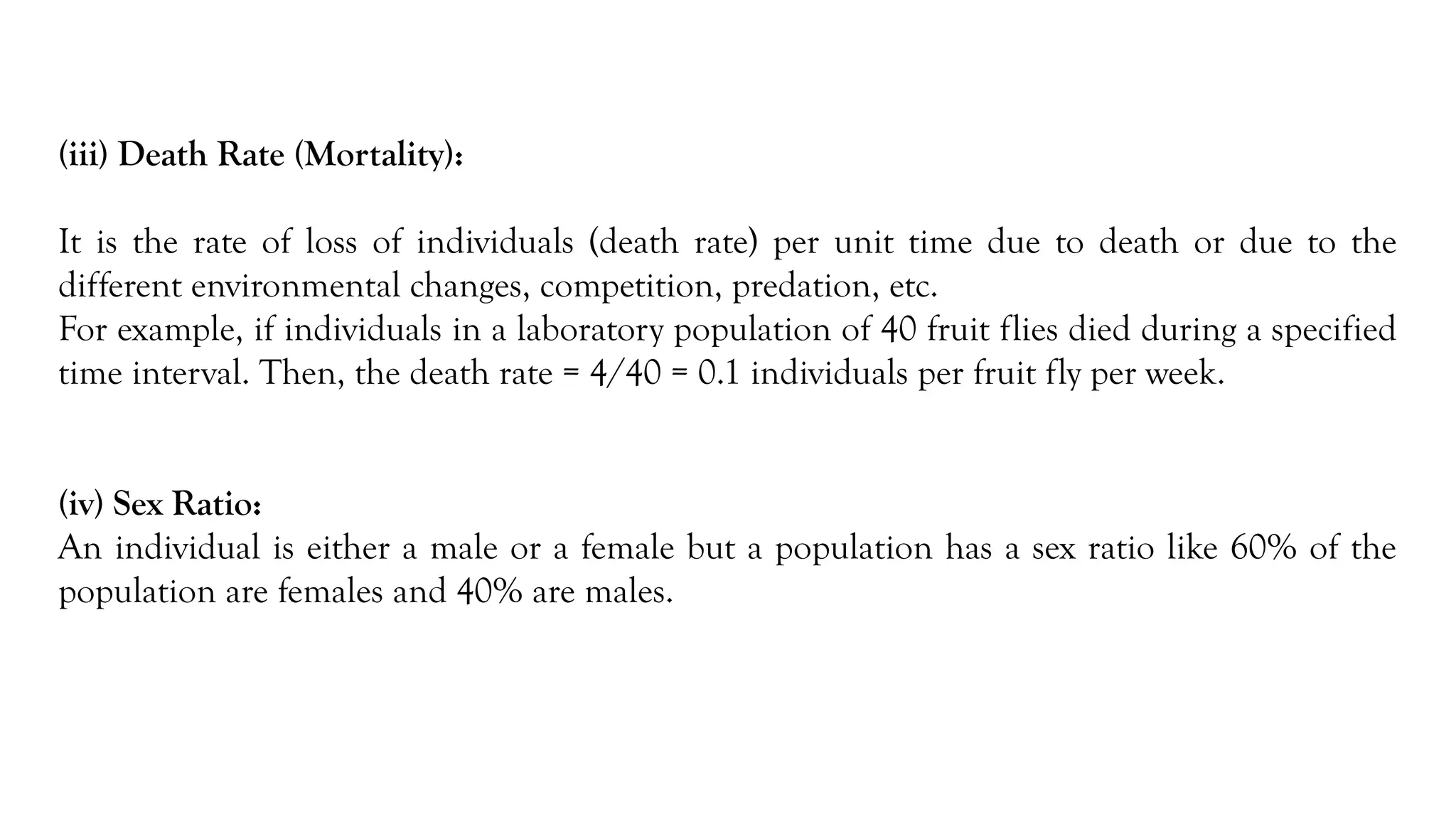 (iii) Death Rate (Mortality):

It is the rate of loss of individuals (death rate) per unit time due to death or due to the different environmental changes, competition, predation, etc.
For example, if individuals in a laboratory population of 40 fruit flies died during a specified time interval. Then, the death rate = 4/40 = 0.1 individuals per fruit fly per week.

(iv) Sex Ratio:
An individual is either a male or a female but a population has a sex ratio like 60% of the population are females and 40% are males.